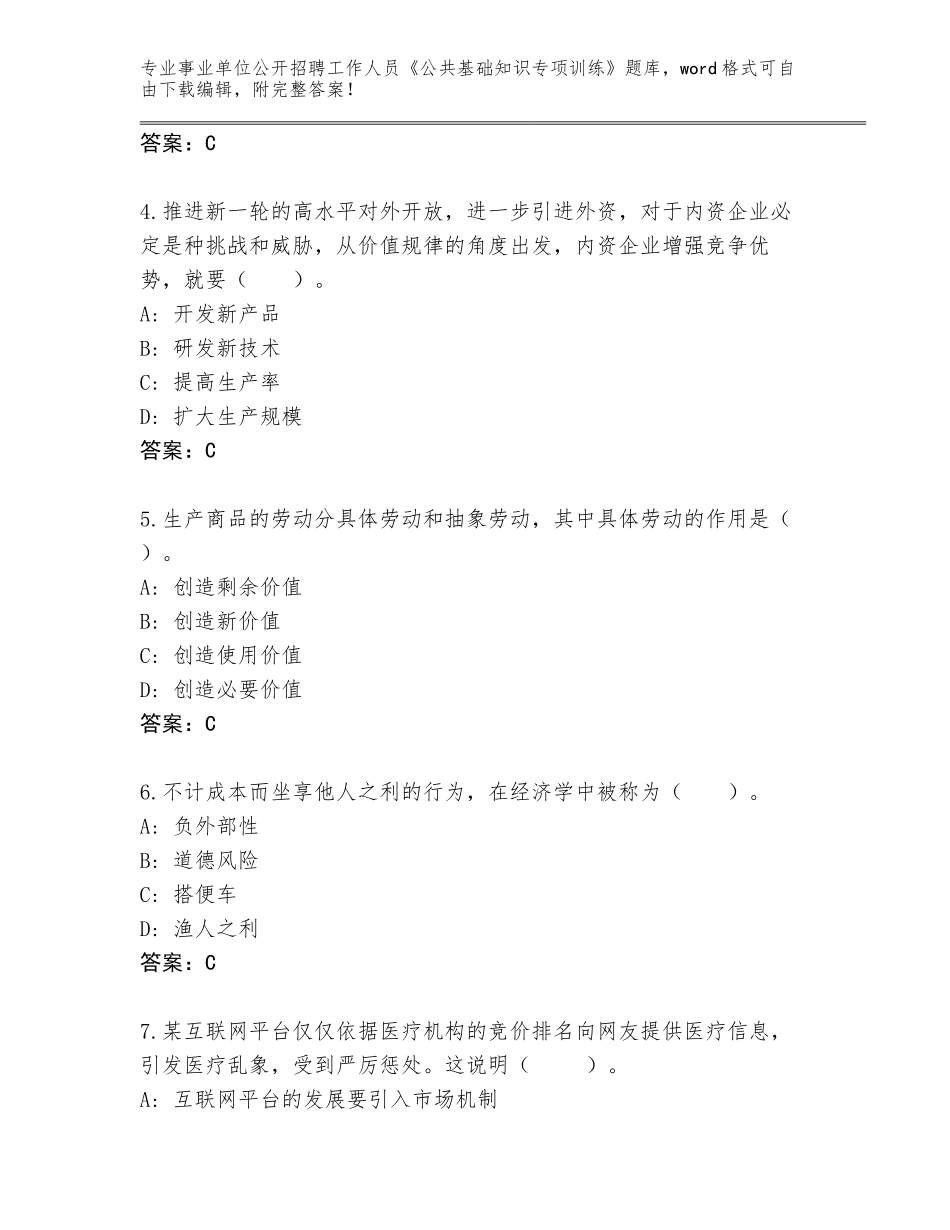 专业事业单位公开招聘工作人员《公共基础知识专项训练》题库，word格式可自由下载编辑，附完整答案！

答案：C

4.推进新一轮的高水平对外开放，进一步引进外资，对于内资企业必定是种挑战和威胁，从价值规律的角度出发，内资企业增强竞争优势，就要（　　）。
A：开发新产品
B：研发新技术
C：提高生产率
D：扩大生产规模
答案：C

5.生产商品的劳动分具体劳动和抽象劳动，其中具体劳动的作用是（　）。
A：创造剩余价值
B：创造新价值
C：创造使用价值
D：创造必要价值
答案：C

6.不计成本而坐享他人之利的行为，在经济学中被称为（　　）。
A：负外部性
B：道德风险
C：搭便车
D：渔人之利
答案：C

7.某互联网平台仅仅依据医疗机构的竞价排名向网友提供医疗信息，引发医疗乱象，受到严厉惩处。这说明（　　）。
A：互联网平台的发展要引入市场机制